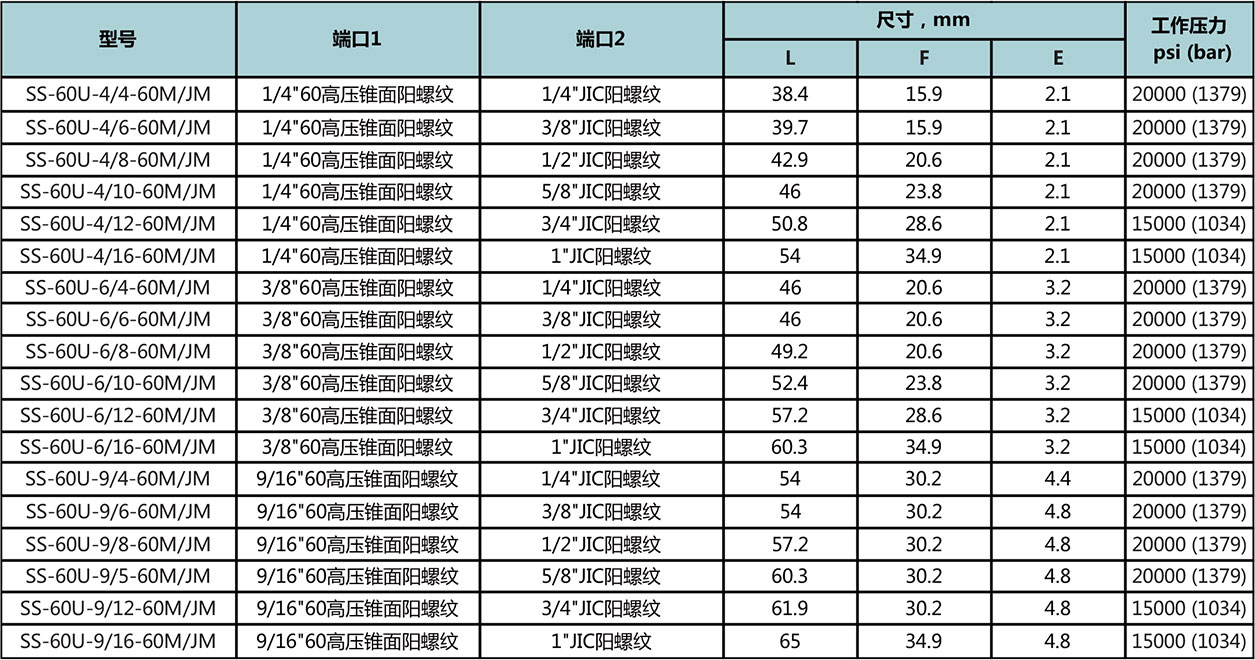 | 型号 | 端口1 | 端口2 | 尺寸，mm L | 尺寸，mm F | 尺寸，mm E | 工作压力 psi (bar) |
|---|---|---|---|---|---|---|
| SS-60U-4/4-60M/JM | 1/4"60高压锥面阳螺纹 | 1/4"JIC阳螺纹 | 38.4 | 15.9 | 2.1 | 20000 (1379) |
| SS-60U-4/6-60M/JM | 1/4"60高压锥面阳螺纹 | 3/8"JIC阳螺纹 | 39.7 | 15.9 | 2.1 | 20000 (1379) |
| SS-60U-4/8-60M/JM | 1/4"60高压锥面阳螺纹 | 1/2"JIC阳螺纹 | 42.9 | 20.6 | 2.1 | 20000 (1379) |
| SS-60U-4/10-60M/JM | 1/4"60高压锥面阳螺纹 | 5/8"JIC阳螺纹 | 46 | 23.8 | 2.1 | 20000 (1379) |
| SS-60U-4/12-60M/JM | 1/4"60高压锥面阳螺纹 | 3/4"JIC阳螺纹 | 50.8 | 28.6 | 2.1 | 15000 (1034) |
| SS-60U-4/16-60M/JM | 1/4"60高压锥面阳螺纹 | 1"JIC阳螺纹 | 54 | 34.9 | 2.1 | 15000 (1034) |
| SS-60U-6/4-60M/JM | 3/8"60高压锥面阳螺纹 | 1/4"JIC阳螺纹 | 46 | 20.6 | 3.2 | 20000 (1379) |
| SS-60U-6/6-60M/JM | 3/8"60高压锥面阳螺纹 | 3/8"JIC阳螺纹 | 46 | 20.6 | 3.2 | 20000 (1379) |
| SS-60U-6/8-60M/JM | 3/8"60高压锥面阳螺纹 | 1/2"JIC阳螺纹 | 49.2 | 20.6 | 3.2 | 20000 (1379) |
| SS-60U-6/10-60M/JM | 3/8"60高压锥面阳螺纹 | 5/8"JIC阳螺纹 | 52.4 | 23.8 | 3.2 | 20000 (1379) |
| SS-60U-6/12-60M/JM | 3/8"60高压锥面阳螺纹 | 3/4"JIC阳螺纹 | 57.2 | 28.6 | 3.2 | 15000 (1034) |
| SS-60U-6/16-60M/JM | 3/8"60高压锥面阳螺纹 | 1"JIC阳螺纹 | 60.3 | 34.9 | 3.2 | 15000 (1034) |
| SS-60U-9/4-60M/JM | 9/16"60高压锥面阳螺纹 | 1/4"JIC阳螺纹 | 54 | 30.2 | 4.4 | 20000 (1379) |
| SS-60U-9/6-60M/JM | 9/16"60高压锥面阳螺纹 | 3/8"JIC阳螺纹 | 54 | 30.2 | 4.8 | 20000 (1379) |
| SS-60U-9/8-60M/JM | 9/16"60高压锥面阳螺纹 | 1/2"JIC阳螺纹 | 57.2 | 30.2 | 4.8 | 20000 (1379) |
| SS-60U-9/5-60M/JM | 9/16"60高压锥面阳螺纹 | 5/8"JIC阳螺纹 | 60.3 | 30.2 | 4.8 | 20000 (1379) |
| SS-60U-9/12-60M/JM | 9/16"60高压锥面阳螺纹 | 3/4"JIC阳螺纹 | 61.9 | 30.2 | 4.8 | 15000 (1034) |
| SS-60U-9/16-60M/JM | 9/16"60高压锥面阳螺纹 | 1"JIC阳螺纹 | 65 | 34.9 | 4.8 | 15000 (1034) |